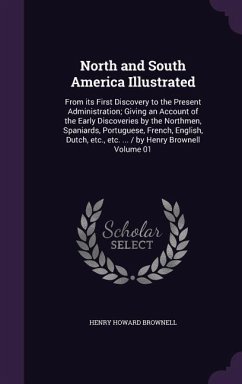 North and South America Illustrated

From its First Discovery to the Present Administration; Giving an Account of the Early Discoveries by the Northmen, Spaniards, Portuguese, French, English, Dutch, etc., etc. ... / by Henry Brownell Volume 01

Scholar SELECT

HENRY HOWARD BROWNELL